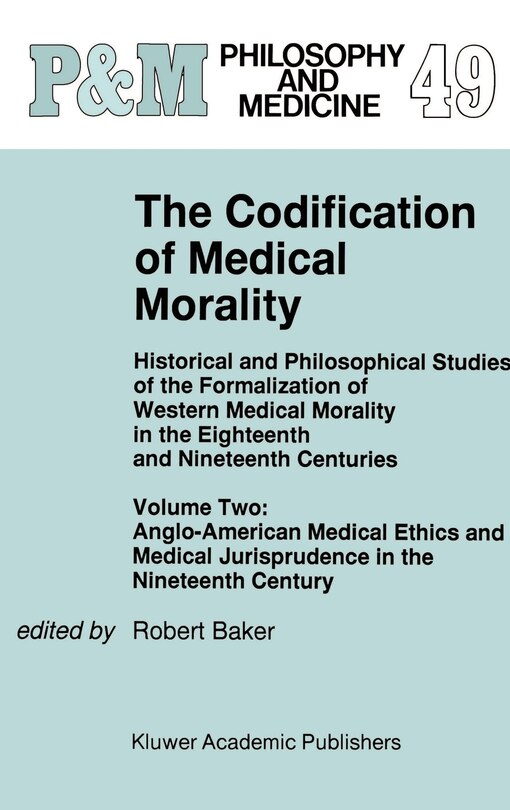 P&M PHILOSOPHY AND MEDICINE 49

The Codification of Medical Morality

Historical and Philosophical Studies of the Formalization of Western Medical Morality in the Eighteenth and Nineteenth Centuries

Volume Two: Anglo-American Medical Ethics and Medical Jurisprudence in the Nineteenth Century

edited by Robert Baker

Kluwer Academic Publishers